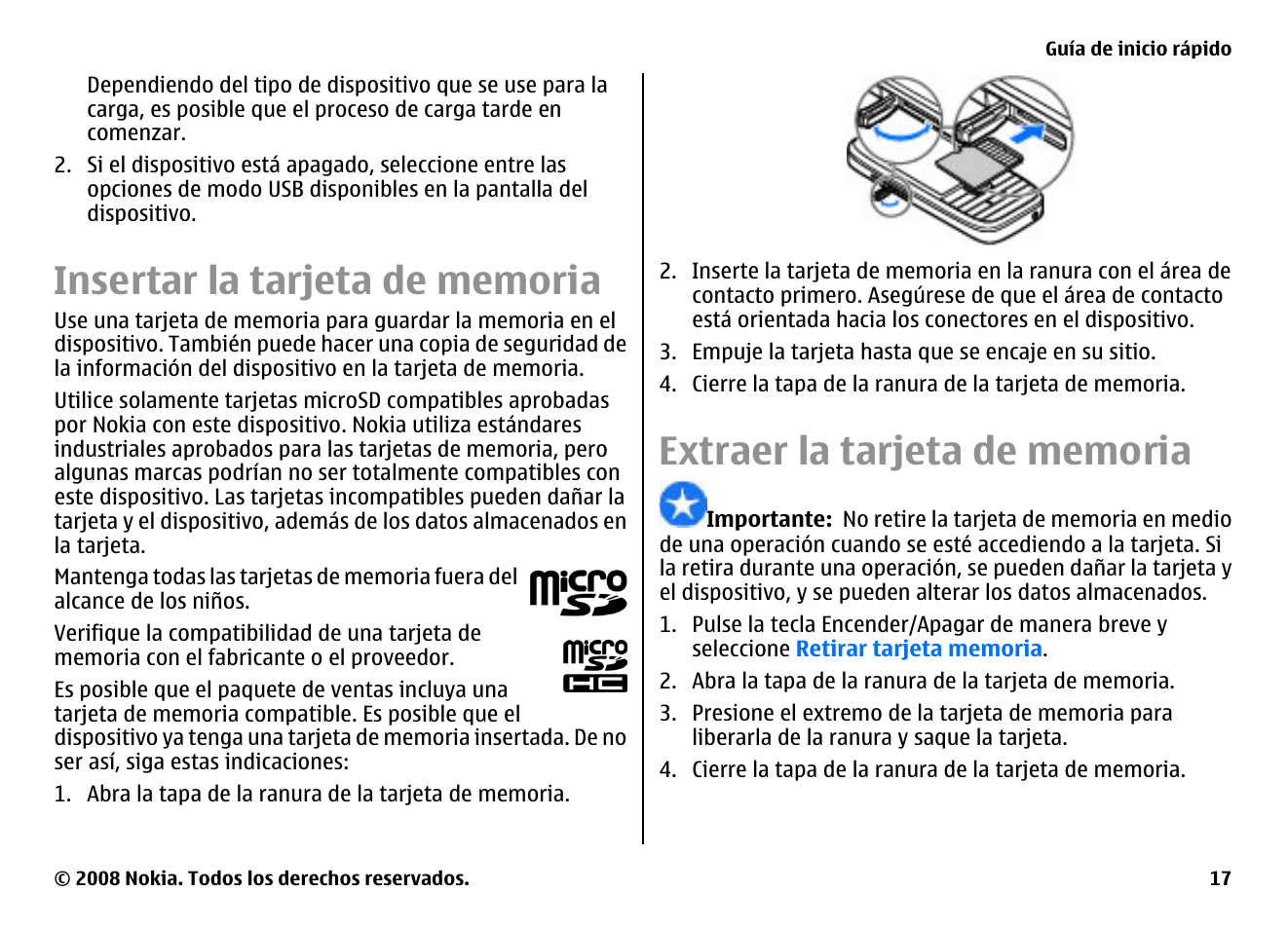 Guía de inicio rápido

Dependiendo del tipo de dispositivo que se use para la carga, es posible que el proceso de carga tarde en comenzar.

2. Si el dispositivo está apagado, seleccione entre las opciones de modo USB disponibles en la pantalla del dispositivo.

Insertar la tarjeta de memoria

Use una tarjeta de memoria para guardar la memoria en el dispositivo. También puede hacer una copia de seguridad de la información del dispositivo en la tarjeta de memoria.

Utilice solamente tarjetas microSD compatibles aprobadas por Nokia con este dispositivo. Nokia utiliza estándares industriales aprobados para las tarjetas de memoria, pero algunas marcas podrían no ser totalmente compatibles con este dispositivo. Las tarjetas incompatibles pueden dañar la tarjeta y el dispositivo, además de los datos almacenados en la tarjeta.

Mantenga todas las tarjetas de memoria fuera del alcance de los niños.

micro SD

Verifique la compatibilidad de una tarjeta de memoria con el fabricante o el proveedor.

micro SD HC

Es posible que el paquete de ventas incluya una tarjeta de memoria compatible. Es posible que el dispositivo ya tenga una tarjeta de memoria insertada. De no ser así, siga estas indicaciones:

1. Abra la tapa de la ranura de la tarjeta de memoria.

2. Inserte la tarjeta de memoria en la ranura con el área de contacto primero. Asegúrese de que el área de contacto está orientada hacia los conectores en el dispositivo.

3. Empuje la tarjeta hasta que se encaje en su sitio.

4. Cierre la tapa de la ranura de la tarjeta de memoria.

Extraer la tarjeta de memoria

Importante: No retire la tarjeta de memoria en medio de una operación cuando se esté accediendo a la tarjeta. Si la retira durante una operación, se pueden dañar la tarjeta y el dispositivo, y se pueden alterar los datos almacenados.

1. Pulse la tecla Encender/Apagar de manera breve y seleccione Retirar tarjeta memoria.

2. Abra la tapa de la ranura de la tarjeta de memoria.

3. Presione el extremo de la tarjeta de memoria para liberarla de la ranura y saque la tarjeta.

4. Cierre la tapa de la ranura de la tarjeta de memoria.

© 2008 Nokia. Todos los derechos reservados.

17